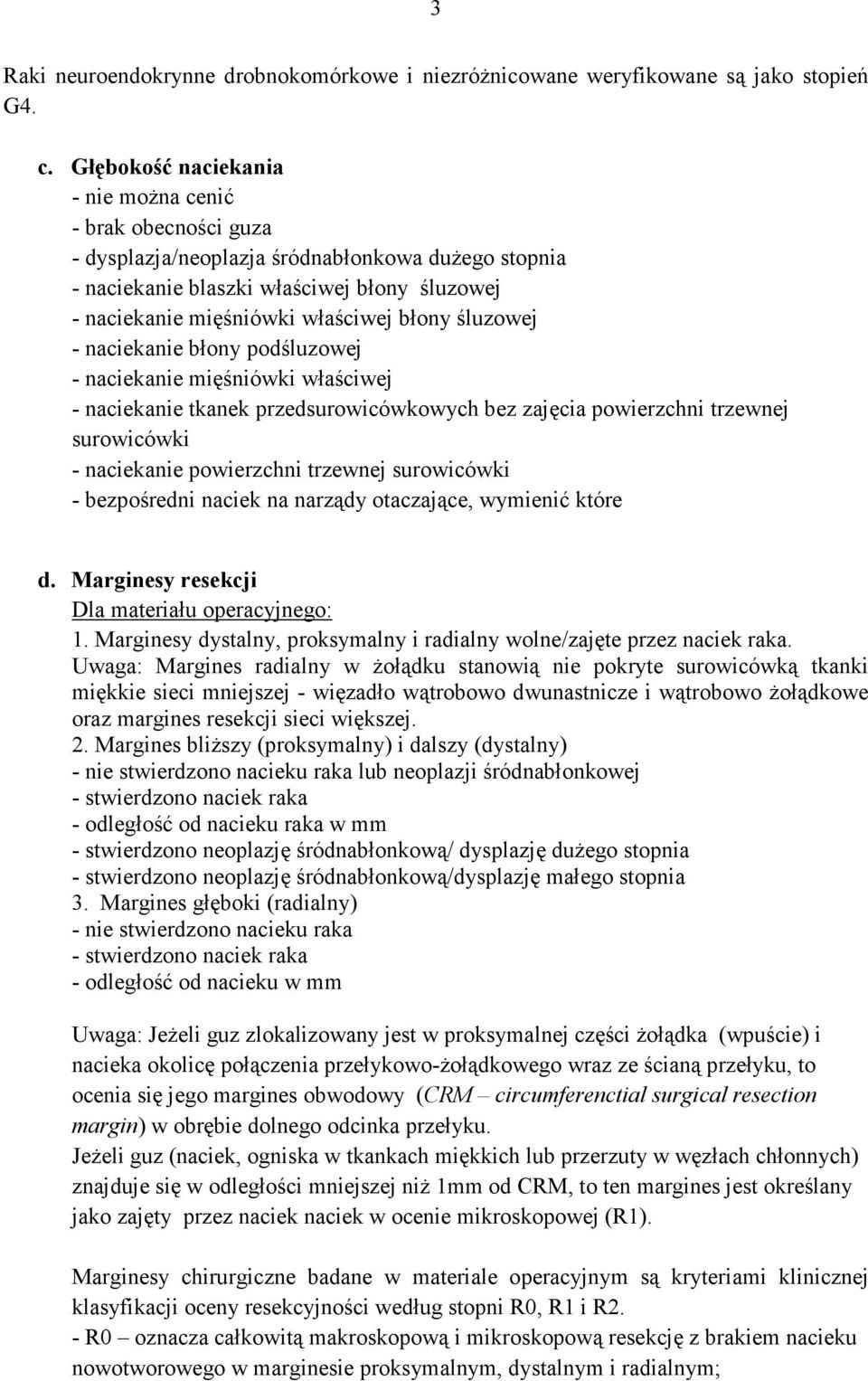 3

Raki neuroendokrynne drobnokomórkowe i niezróżnicowane weryfikowane są jako stopień G4.

c. Głębokość naciekania
- nie można cenić
- brak obecności guza
- dysplazja/neoplazja śródnabłonkowa dużego stopnia
- naciekanie blaszki właściwej błony śluzowej
- naciekanie mięśniówki właściwej błony śluzowej
- naciekanie błony podśluzowej
- naciekanie mięśniówki właściwej
- naciekanie tkanek przedsurowicówkowych bez zajęcia powierzchni trzewnej surowicówki
- naciekanie powierzchni trzewnej surowicówki
- bezpośredni naciek na narządy otaczające, wymienić które

d. Marginesy resekcji
Dla materiału operacyjnego:
1. Marginesy dystalny, proksymalny i radialny wolne/zajęte przez naciek raka.
Uwaga: Margines radialny w żołądku stanowią nie pokryte surowicówką tkanki miękkie sieci mniejszej - więzadło wątrobowo dwunastnicze i wątrobowo żołądkowe oraz margines resekcji sieci większej.
2. Margines bliższy (proksymalny) i dalszy (dystalny)
- nie stwierdzono nacieku raka lub neoplazji śródnabłonkowej
- stwierdzono naciek raka
- odległość od nacieku raka w mm
- stwierdzono neoplazję śródnabłonkową/ dysplazję dużego stopnia
- stwierdzono neoplazję śródnabłonkową/dysplazję małego stopnia
3. Margines głęboki (radialny)
- nie stwierdzono nacieku raka
- stwierdzono naciek raka
- odległość od nacieku w mm

Uwaga: Jeżeli guz zlokalizowany jest w proksymalnej części żołądka (wpuście) i nacieka okolicę połączenia przełykowo-żołądkowego wraz ze ścianą przełyku, to ocenia się jego margines obwodowy (CRM – circumferenctial surgical resection margin) w obrębie dolnego odcinka przełyku.
Jeżeli guz (naciek, ogniska w tkankach miękkich lub przerzuty w węzłach chłonnych) znajduje się w odległości mniejszej niż 1mm od CRM, to ten margines jest określany jako zajęty przez naciek naciek w ocenie mikroskopowej (R1).

Marginesy chirurgiczne badane w materiale operacyjnym są kryteriami klinicznej klasyfikacji oceny resekcyjności według stopni R0, R1 i R2.
- R0 – oznacza całkowitą makroskopową i mikroskopową resekcję z brakiem nacieku nowotworowego w marginesie proksymalnym, dystalnym i radialnym;